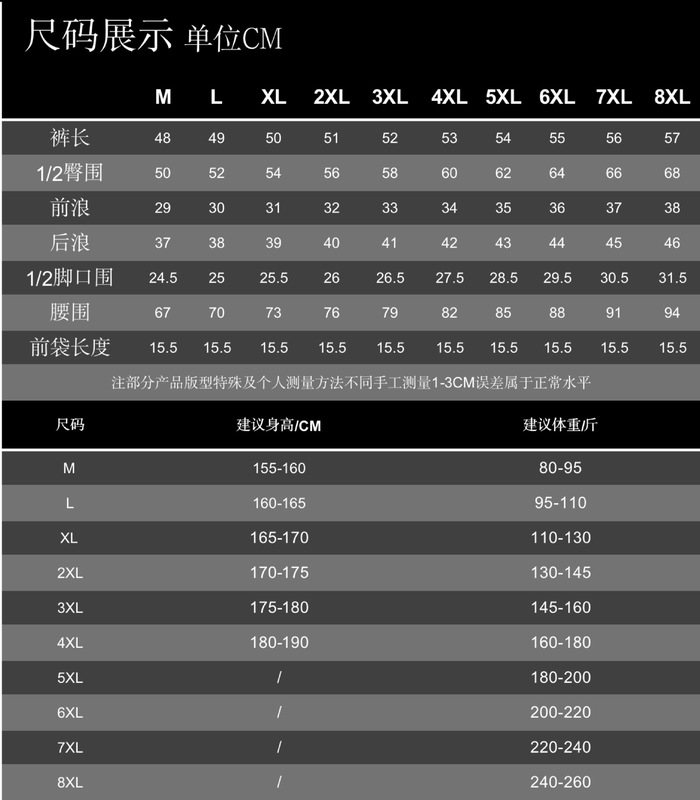 尺码展示 单位CM

| | M | L | XL | 2XL | 3XL | 4XL | 5XL | 6XL | 7XL | 8XL |
|---|---|---|---|---|---|---|---|---|---|---|
| 裤长 | 48 | 49 | 50 | 51 | 52 | 53 | 54 | 55 | 56 | 57 |
| 1/2臀围 | 50 | 52 | 54 | 56 | 58 | 60 | 62 | 64 | 66 | 68 |
| 前浪 | 29 | 30 | 31 | 32 | 33 | 34 | 35 | 36 | 37 | 38 |
| 后浪 | 37 | 38 | 39 | 40 | 41 | 42 | 43 | 44 | 45 | 46 |
| 1/2脚口围 | 24.5 | 25 | 25.5 | 26 | 26.5 | 27.5 | 28.5 | 29.5 | 30.5 | 31.5 |
| 腰围 | 67 | 70 | 73 | 76 | 79 | 82 | 85 | 88 | 91 | 94 |
| 前袋长度 | 15.5 | 15.5 | 15.5 | 15.5 | 15.5 | 15.5 | 15.5 | 15.5 | 15.5 | 15.5 |

注部分产品版型特殊及个人测量方法不同手工测量1-3CM误差属于正常水平

| 尺码 | 建议身高/CM | 建议体重/斤 |
|---|---|---|
| M | 155-160 | 80-95 |
| L | 160-165 | 95-110 |
| XL | 165-170 | 110-130 |
| 2XL | 170-175 | 130-145 |
| 3XL | 175-180 | 145-160 |
| 4XL | 180-190 | 160-180 |
| 5XL | / | 180-200 |
| 6XL | / | 200-220 |
| 7XL | / | 220-240 |
| 8XL | / | 240-260 |